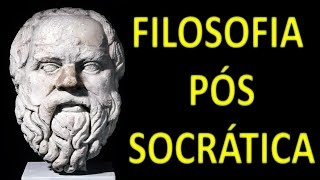 FILOSOFIA
PÓS
SOCRÁTICA